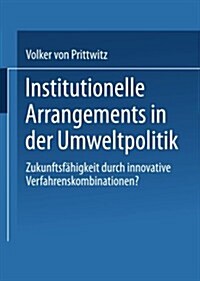 Volker von Prittwitz

Institutionelle Arrangements in der Umweltpolitik

Zukunftsfähigkeit durch innovative Verfahrenskombinationen?